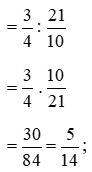 $= \frac{3}{4} : \frac{21}{10}$

$= \frac{3}{4} . \frac{10}{21}$

$= \frac{30}{84} = \frac{5}{14};$